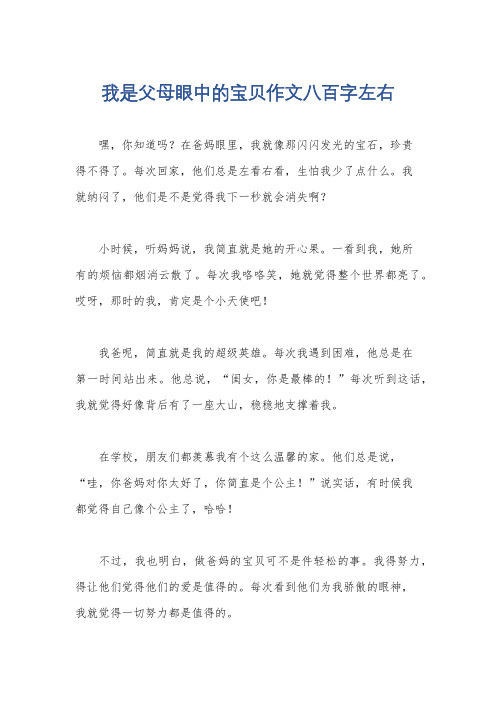 我是父母眼中的宝贝作文八百字左右

嘿，你知道吗？在爸妈眼里，我就像那闪闪发光的宝石，珍贵得不得了。每次回家，他们总是左看右看，生怕我少了点什么。我就纳闷了，他们是不是觉得我下一秒就会消失啊？

小时候，听妈妈说，我简直就是她的开心果。一看到我，她所有的烦恼都烟消云散了。每次我咯咯笑，她就觉得整个世界都亮了。哎呀，那时的我，肯定是个小天使吧！

我爸呢，简直就是我的超级英雄。每次我遇到困难，他总是在第一时间站出来。他总说，“闺女，你是最棒的！”每次听到这话，我就觉得好像背后有了一座大山，稳稳地支撑着我。

在学校，朋友们都羡慕我有个这么温馨的家。他们总是说，“哇，你爸妈对你太好了，你简直是个公主！”说实话，有时候我都觉得自己像个公主了，哈哈！

不过，我也明白，做爸妈的宝贝可不是件轻松的事。我得努力，得让他们觉得他们的爱是值得的。每次看到他们为我骄傲的眼神，我就觉得一切努力都是值得的。